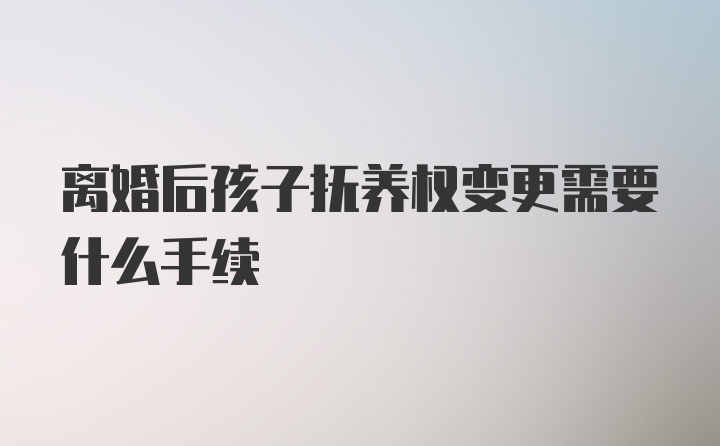 离婚后孩子抚养权变更需要什么手续